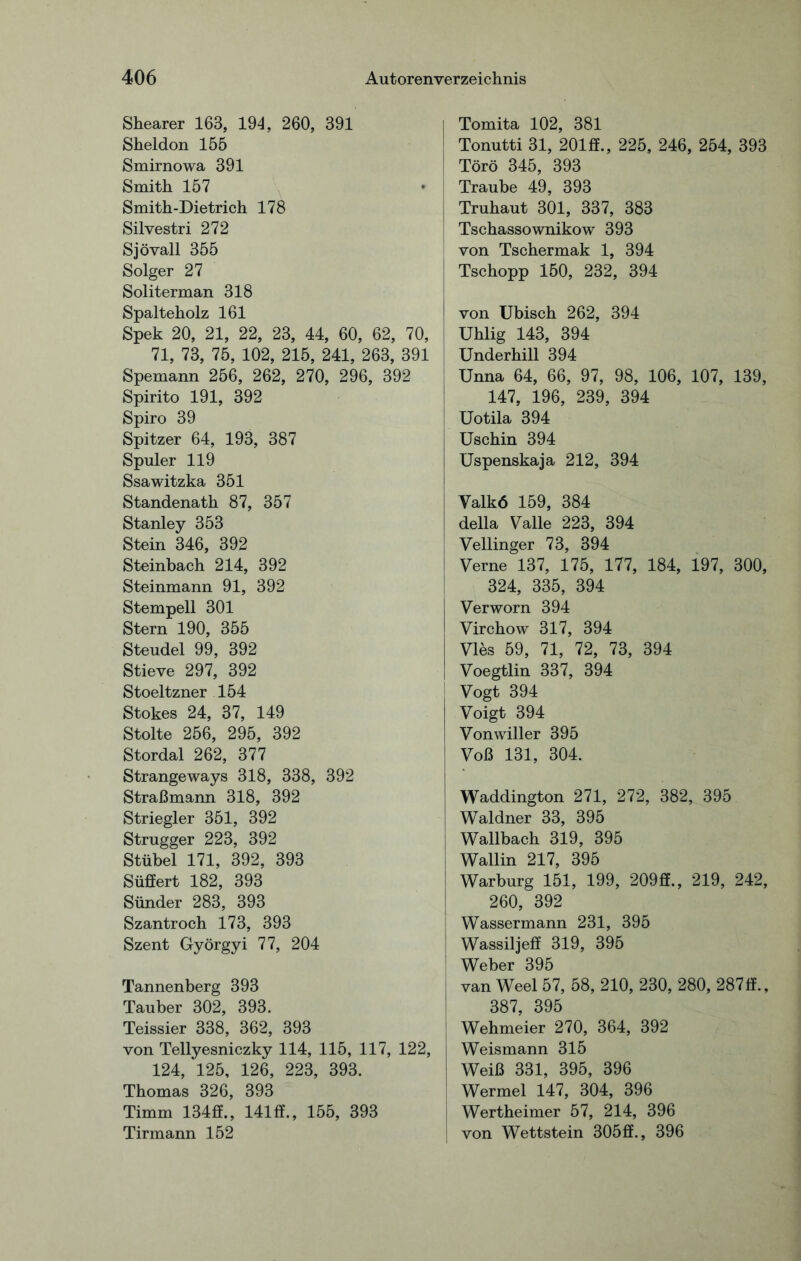 406 Autorenverzeichnis

Shearer 163, 194, 260, 391
Sheldon 155
Smirnowa 391
Smith 157
Smith-Dietrich 178
Silvestri 272
Sjövall 355
Solger 27
Soliterman 318
Spalteholz 161
Spek 20, 21, 22, 23, 44, 60, 62, 70, 71, 73, 75, 102, 215, 241, 263, 391
Spemann 256, 262, 270, 296, 392
Spirito 191, 392
Spiro 39
Spitzer 64, 193, 387
Spuler 119
Ssawitzka 351
Standenath 87, 357
Stanley 353
Stein 346, 392
Steinbach 214, 392
Steinmann 91, 392
Stempell 301
Stern 190, 355
Steudel 99, 392
Stieve 297, 392
Stoeltzner 154
Stokes 24, 37, 149
Stolte 256, 295, 392
Stordal 262, 377
Strangeways 318, 338, 392
Straßmann 318, 392
Striegler 351, 392
Strugger 223, 392
Stübel 171, 392, 393
Süffert 182, 393
Sünder 283, 393
Szantroch 173, 393
Szent Györgyi 77, 204

Tannenberg 393
Tauber 302, 393.
Teissier 338, 362, 393
von Tellyesniczky 114, 115, 117, 122, 124, 125, 126, 223, 393.
Thomas 326, 393
Timm 134ff., 141ff., 155, 393
Tirmann 152

Tomita 102, 381
Tonutti 31, 201ff., 225, 246, 254, 393
Törö 345, 393
Traube 49, 393
Truhaut 301, 337, 383
Tschassownikow 393
von Tschermak 1, 394
Tschopp 150, 232, 394

von Ubisch 262, 394
Uhlig 143, 394
Underhill 394
Unna 64, 66, 97, 98, 106, 107, 139, 147, 196, 239, 394
Uotila 394
Uschin 394
Uspenskaja 212, 394

Valkó 159, 384
della Valle 223, 394
Vellinger 73, 394
Verne 137, 175, 177, 184, 197, 300, 324, 335, 394
Verworn 394
Virchow 317, 394
Vlès 59, 71, 72, 73, 394
Voegtlin 337, 394
Vogt 394
Voigt 394
Vonwiller 395
Voß 131, 304.

Waddington 271, 272, 382, 395
Waldner 33, 395
Wallbach 319, 395
Wallin 217, 395
Warburg 151, 199, 209ff., 219, 242, 260, 392
Wassermann 231, 395
Wassiljeff 319, 395
Weber 395
van Weel 57, 58, 210, 230, 280, 287ff., 387, 395
Wehmeier 270, 364, 392
Weismann 315
Weiß 331, 395, 396
Wermel 147, 304, 396
Wertheimer 57, 214, 396
von Wettstein 305ff., 396